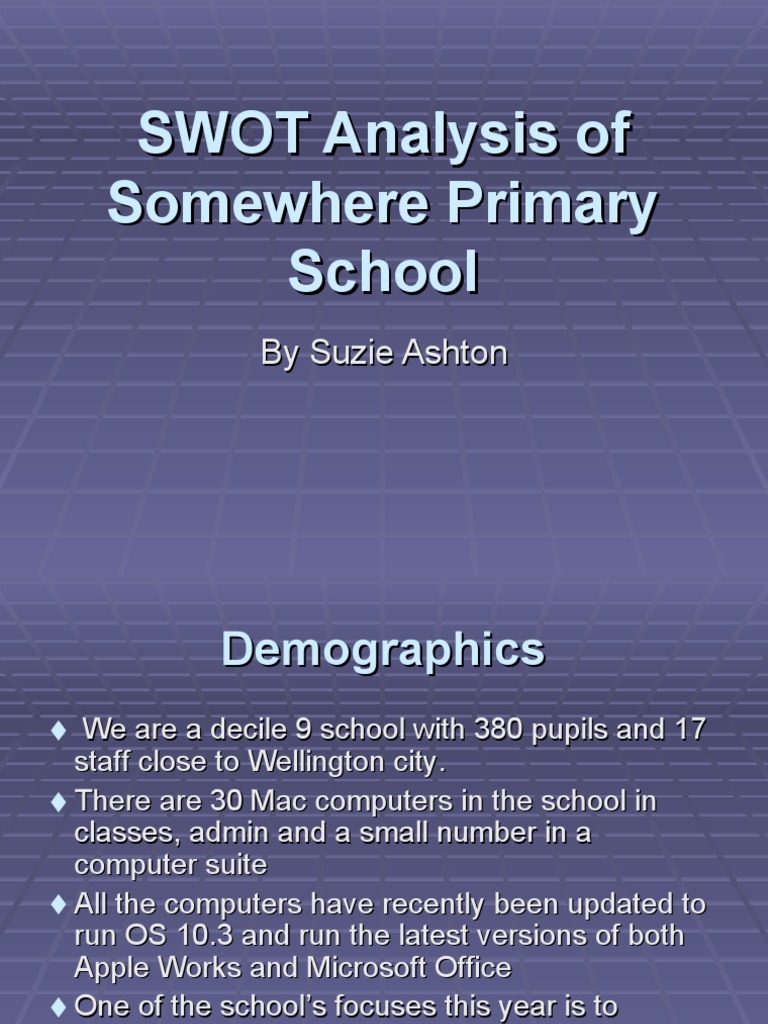 SWOT Analysis of Somewhere Primary School

By Suzie Ashton

Demographics

♦ We are a decile 9 school with 380 pupils and 17 staff close to Wellington city.

♦ There are 30 Mac computers in the school in classes, admin and a small number in a computer suite

♦ All the computers have recently been updated to run OS 10.3 and run the latest versions of both Apple Works and Microsoft Office

♦ One of the school's focuses this year is to